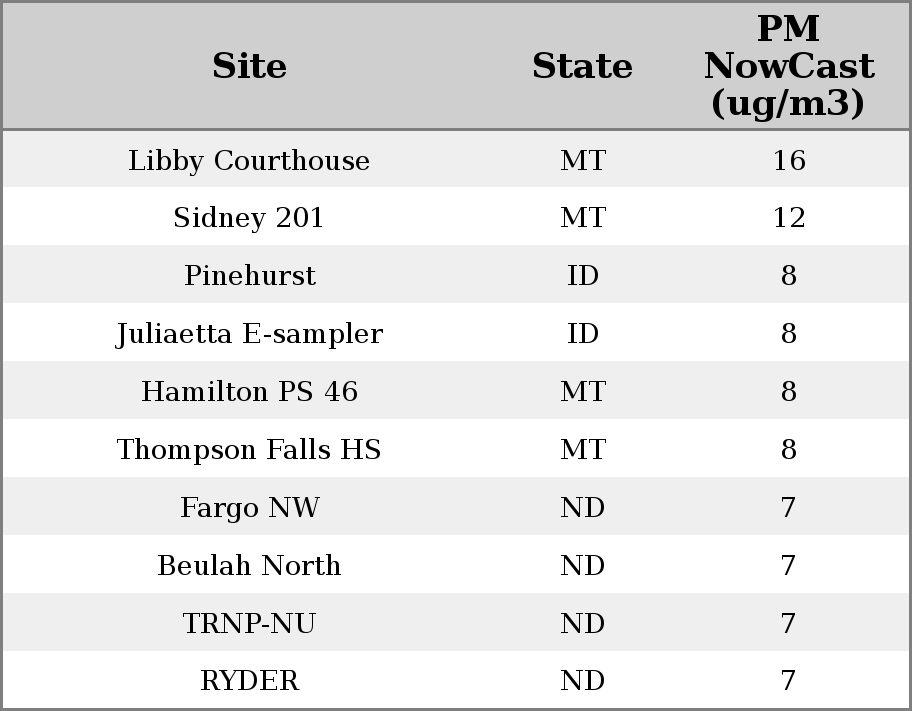 | Site | State | PM NowCast (ug/m3) |
|---|---|---|
| Libby Courthouse | MT | 16 |
| Sidney 201 | MT | 12 |
| Pinehurst | ID | 8 |
| Juliaetta E-sampler | ID | 8 |
| Hamilton PS 46 | MT | 8 |
| Thompson Falls HS | MT | 8 |
| Fargo NW | ND | 7 |
| Beulah North | ND | 7 |
| TRNP-NU | ND | 7 |
| RYDER | ND | 7 |